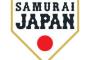 SAMURAI
JAPAN